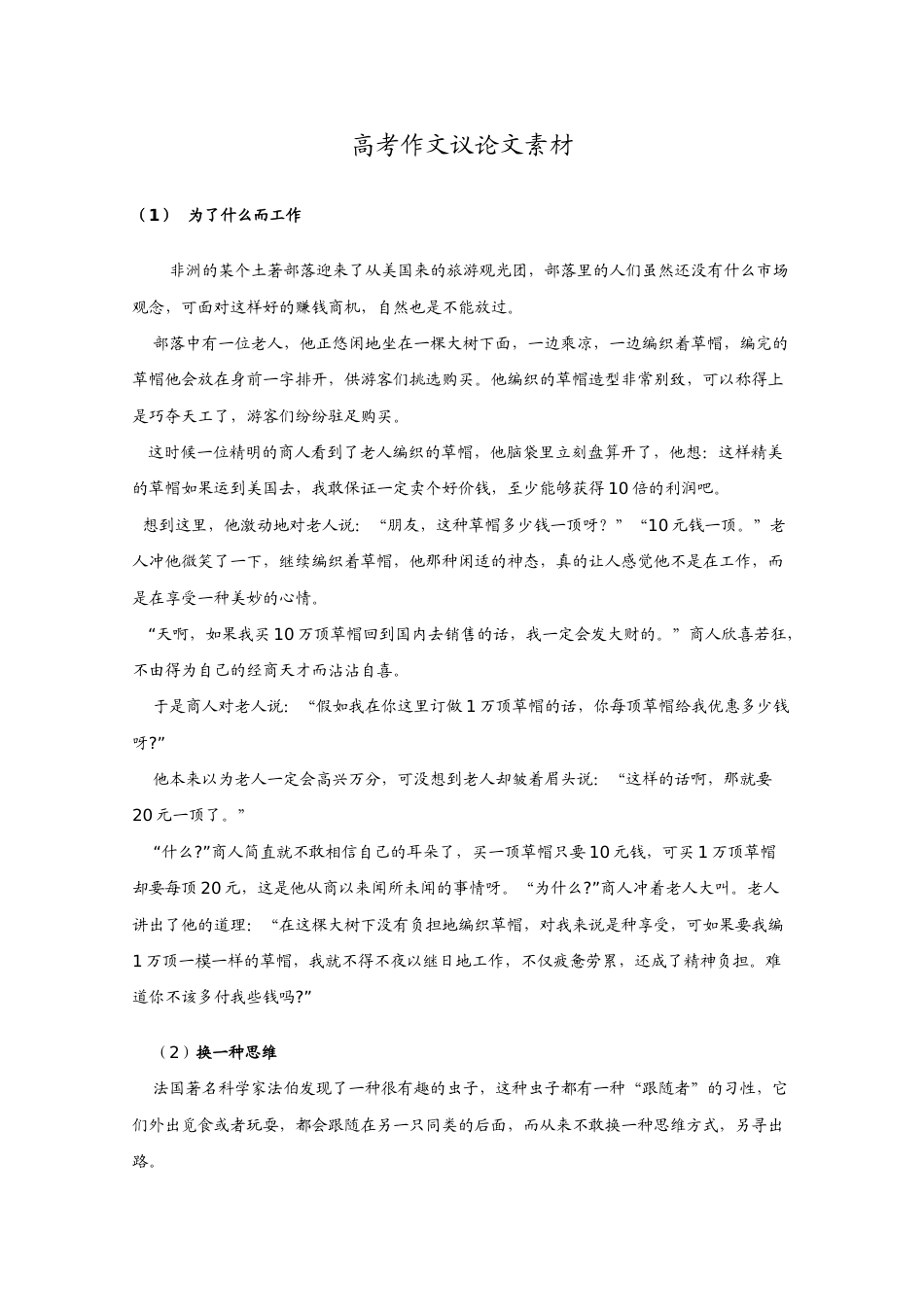 高考作文议论文素材

（1） 为了什么而工作

非洲的某个土著部落迎来了从美国来的旅游观光团，部落里的人们虽然还没有什么市场观念，可面对这样好的赚钱商机，自然也是不能放过。

部落中有一位老人，他正悠闲地坐在一棵大树下面，一边乘凉，一边编织着草帽，编完的草帽他会放在身前一字排开，供游客们挑选购买。他编织的草帽造型非常别致，可以称得上是巧夺天工了，游客们纷纷驻足购买。

这时候一位精明的商人看到了老人编织的草帽，他脑袋里立刻盘算开了，他想：这样精美的草帽如果运到美国去，我敢保证一定卖个好价钱，至少能够获得10倍的利润吧。

想到这里，他激动地对老人说：“朋友，这种草帽多少钱一顶呀？”“10元钱一顶。”老人冲他微笑了一下，继续编织着草帽，他那种闲适的神态，真的让人感觉他不是在工作，而是在享受一种美妙的心情。

“天啊，如果我买10万顶草帽回到国内去销售的话，我一定会发大财的。”商人欣喜若狂，不由得为自己的经商天才而沾沾自喜。

于是商人对老人说：“假如我在你这里订做1万顶草帽的话，你每顶草帽给我优惠多少钱呀?”

他本来以为老人一定会高兴万分，可没想到老人却皱着眉头说：“这样的话啊，那就要20元一顶了。”

“什么?”商人简直就不敢相信自己的耳朵了，买一顶草帽只要10元钱，可买1万顶草帽却要每顶20元，这是他从商以来闻所未闻的事情呀。“为什么?”商人冲着老人大叫。老人讲出了他的道理：“在这棵大树下没有负担地编织草帽，对我来说是种享受，可如果要我编1万顶一模一样的草帽，我就不得不夜以继日地工作，不仅疲惫劳累，还成了精神负担。难道你不该多付我些钱吗?”

（2）换一种思维

法国著名科学家法伯发现了一种很有趣的虫子，这种虫子都有一种“跟随者”的习性，它们外出觅食或者玩耍，都会跟随在另一只同类的后面，而从来不敢换一种思维方式，另寻出路。